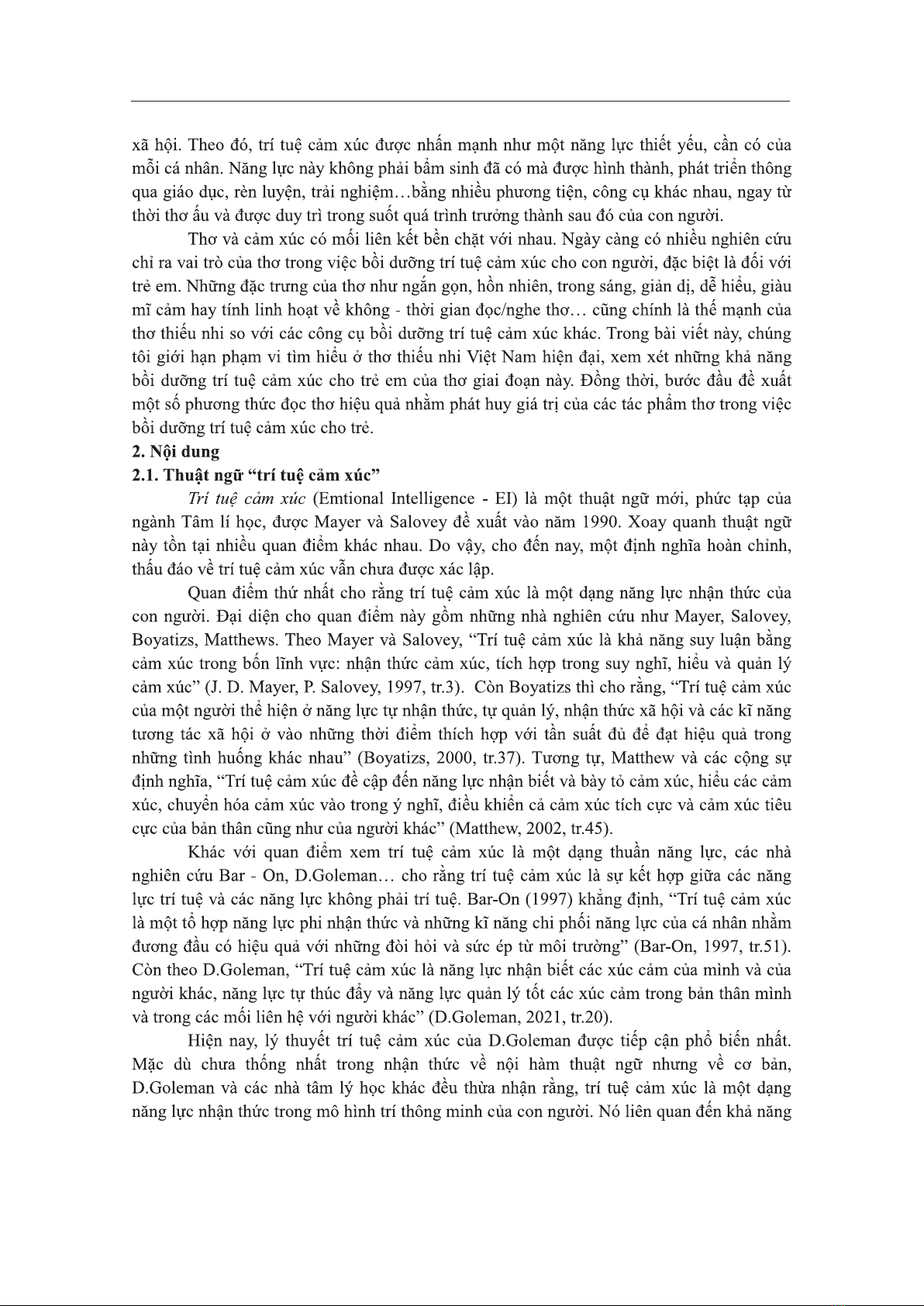 xã hội. Theo đó, trí tuệ cảm xúc được nhấn mạnh như một năng lực thiết yếu, cần có của mỗi cá nhân. Năng lực này không phải bẩm sinh đã có mà được hình thành, phát triển thông qua giáo dục, rèn luyện, trải nghiệm…bằng nhiều phương tiện, công cụ khác nhau, ngay từ thời thơ ấu và được duy trì trong suốt quá trình trưởng thành sau đó của con người.

Thơ và cảm xúc có mối liên kết bền chặt với nhau. Ngày càng có nhiều nghiên cứu chỉ ra vai trò của thơ trong việc bồi dưỡng trí tuệ cảm xúc cho con người, đặc biệt là đối với trẻ em. Những đặc trưng của thơ như ngắn gọn, hồn nhiên, trong sáng, giản dị, dễ hiểu, giàu mĩ cảm hay tính linh hoạt về không - thời gian đọc/nghe thơ… cũng chính là thế mạnh của thơ thiếu nhi so với các công cụ bồi dưỡng trí tuệ cảm xúc khác. Trong bài viết này, chúng tôi giới hạn phạm vi tìm hiểu ở thơ thiếu nhi Việt Nam hiện đại, xem xét những khả năng bồi dưỡng trí tuệ cảm xúc cho trẻ em của thơ giai đoạn này. Đồng thời, bước đầu đề xuất một số phương thức đọc thơ hiệu quả nhằm phát huy giá trị của các tác phẩm thơ trong việc bồi dưỡng trí tuệ cảm xúc cho trẻ.

2. Nội dung

2.1. Thuật ngữ “trí tuệ cảm xúc”

Trí tuệ cảm xúc (Emtional Intelligence - EI) là một thuật ngữ mới, phức tạp của ngành Tâm lí học, được Mayer và Salovey đề xuất vào năm 1990. Xoay quanh thuật ngữ này tồn tại nhiều quan điểm khác nhau. Do vậy, cho đến nay, một định nghĩa hoàn chỉnh, thấu đáo về trí tuệ cảm xúc vẫn chưa được xác lập.

Quan điểm thứ nhất cho rằng trí tuệ cảm xúc là một dạng năng lực nhận thức của con người. Đại diện cho quan điểm này gồm những nhà nghiên cứu như Mayer, Salovey, Boyatizs, Matthews. Theo Mayer và Salovey, “Trí tuệ cảm xúc là khả năng suy luận bằng cảm xúc trong bốn lĩnh vực: nhận thức cảm xúc, tích hợp trong suy nghĩ, hiểu và quản lý cảm xúc” (J. D. Mayer, P. Salovey, 1997, tr.3). Còn Boyatizs thì cho rằng, “Trí tuệ cảm xúc của một người thể hiện ở năng lực tự nhận thức, tự quản lý, nhận thức xã hội và các kĩ năng tương tác xã hội ở vào những thời điểm thích hợp với tần suất đủ để đạt hiệu quả trong những tình huống khác nhau” (Boyatizs, 2000, tr.37). Tương tự, Matthew và các cộng sự định nghĩa, “Trí tuệ cảm xúc đề cập đến năng lực nhận biết và bày tỏ cảm xúc, hiểu các cảm xúc, chuyển hóa cảm xúc vào trong ý nghĩ, điều khiển cả cảm xúc tích cực và cảm xúc tiêu cực của bản thân cũng như của người khác” (Matthew, 2002, tr.45).

Khác với quan điểm xem trí tuệ cảm xúc là một dạng thuần năng lực, các nhà nghiên cứu Bar - On, D.Goleman… cho rằng trí tuệ cảm xúc là sự kết hợp giữa các năng lực trí tuệ và các năng lực không phải trí tuệ. Bar-On (1997) khẳng định, “Trí tuệ cảm xúc là một tổ hợp năng lực phi nhận thức và những kĩ năng chi phối năng lực của cá nhân nhằm đương đầu có hiệu quả với những đòi hỏi và sức ép từ môi trường” (Bar-On, 1997, tr.51). Còn theo D.Goleman, “Trí tuệ cảm xúc là năng lực nhận biết các xúc cảm của mình và của người khác, năng lực tự thúc đẩy và năng lực quản lý tốt các xúc cảm trong bản thân mình và trong các mối liên hệ với người khác” (D.Goleman, 2021, tr.20).

Hiện nay, lý thuyết trí tuệ cảm xúc của D.Goleman được tiếp cận phổ biến nhất. Mặc dù chưa thống nhất trong nhận thức về nội hàm thuật ngữ nhưng về cơ bản, D.Goleman và các nhà tâm lý học khác đều thừa nhận rằng, trí tuệ cảm xúc là một dạng năng lực nhận thức trong mô hình trí thông minh của con người. Nó liên quan đến khả năng